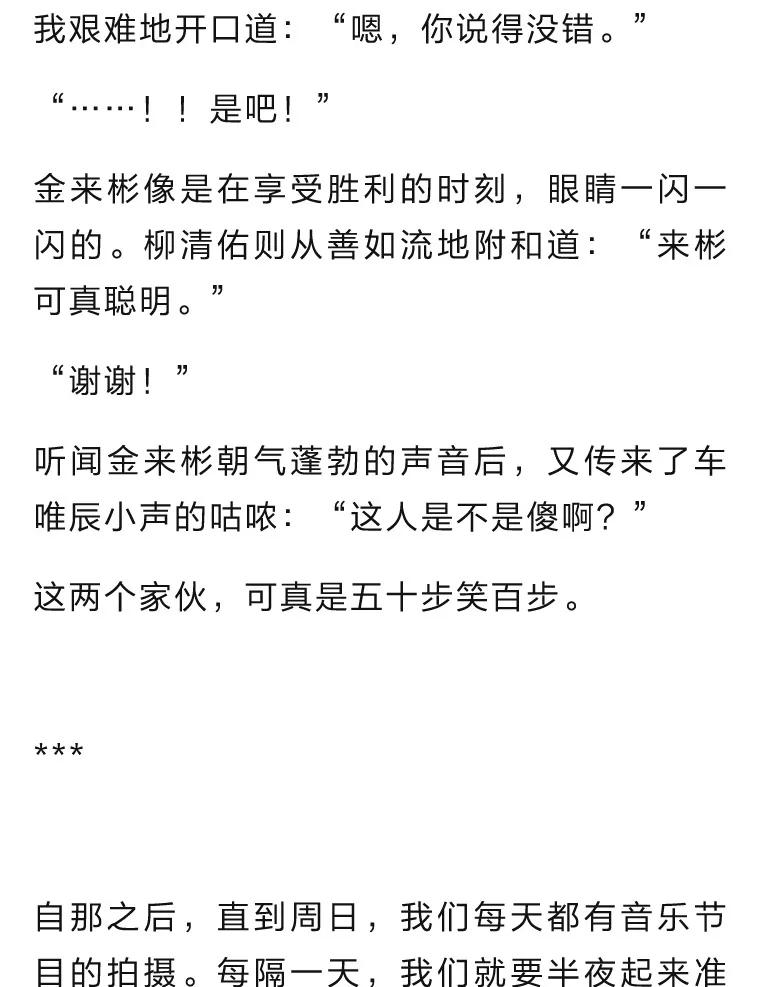 我艰难地开口道：“嗯，你说得没错。”

“……！！是吧！”

金来彬像是在享受胜利的时刻，眼睛一闪一闪的。柳清佑则从善如流地附和道：“来彬可真聪明。”

“谢谢！”

听闻金来彬朝气蓬勃的声音后，又传来了车唯辰小声的咕哝：“这人是不是傻啊？”

这两个家伙，可真是五十步笑百步。

***

自那之后，直到周日，我们每天都有音乐节目的拍摄。每隔一天，我们就要半夜起来准